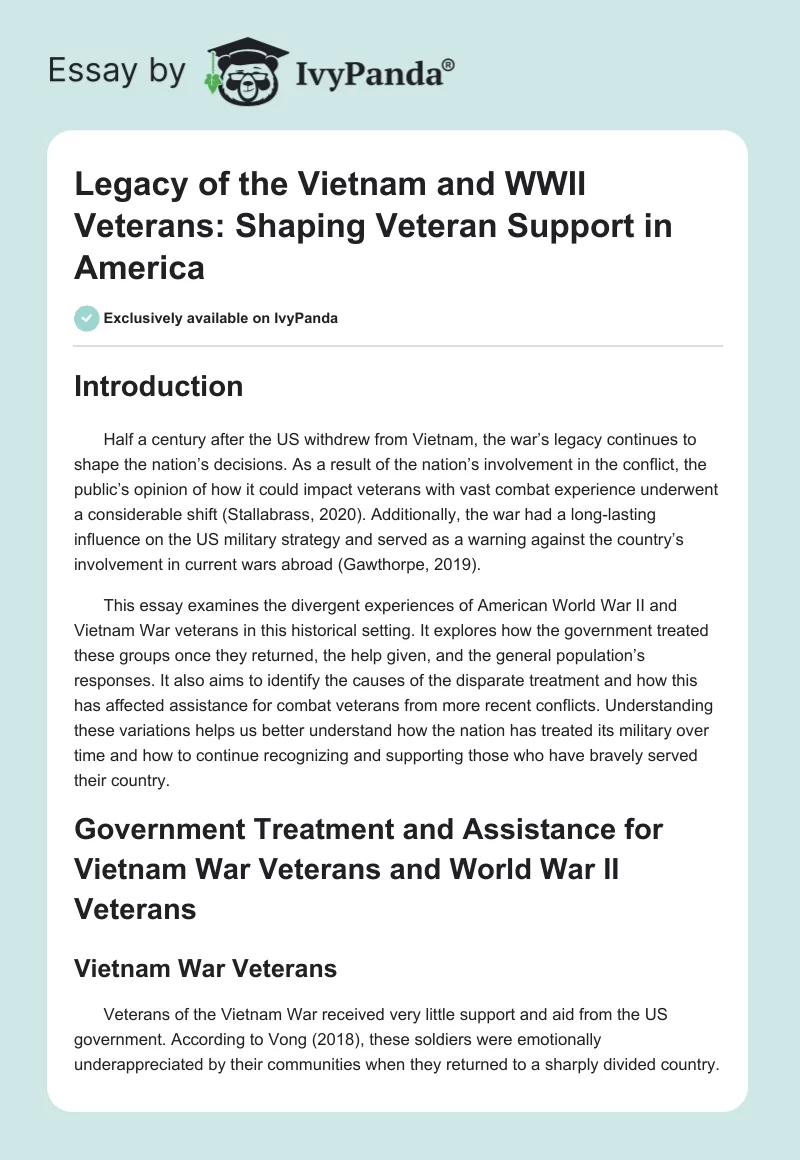 Essay by IvyPanda®

Legacy of the Vietnam and WWII Veterans: Shaping Veteran Support in America

Exclusively available on IvyPanda

Introduction

Half a century after the US withdrew from Vietnam, the war's legacy continues to shape the nation's decisions. As a result of the nation's involvement in the conflict, the public's opinion of how it could impact veterans with vast combat experience underwent a considerable shift (Stallabrass, 2020). Additionally, the war had a long-lasting influence on the US military strategy and served as a warning against the country's involvement in current wars abroad (Gawthorpe, 2019).

This essay examines the divergent experiences of American World War II and Vietnam War veterans in this historical setting. It explores how the government treated these groups once they returned, the help given, and the general population's responses. It also aims to identify the causes of the disparate treatment and how this has affected assistance for combat veterans from more recent conflicts. Understanding these variations helps us better understand how the nation has treated its military over time and how to continue recognizing and supporting those who have bravely served their country.

Government Treatment and Assistance for Vietnam War Veterans and World War II Veterans

Vietnam War Veterans

Veterans of the Vietnam War received very little support and aid from the US government. According to Vong (2018), these soldiers were emotionally underappreciated by their communities when they returned to a sharply divided country.